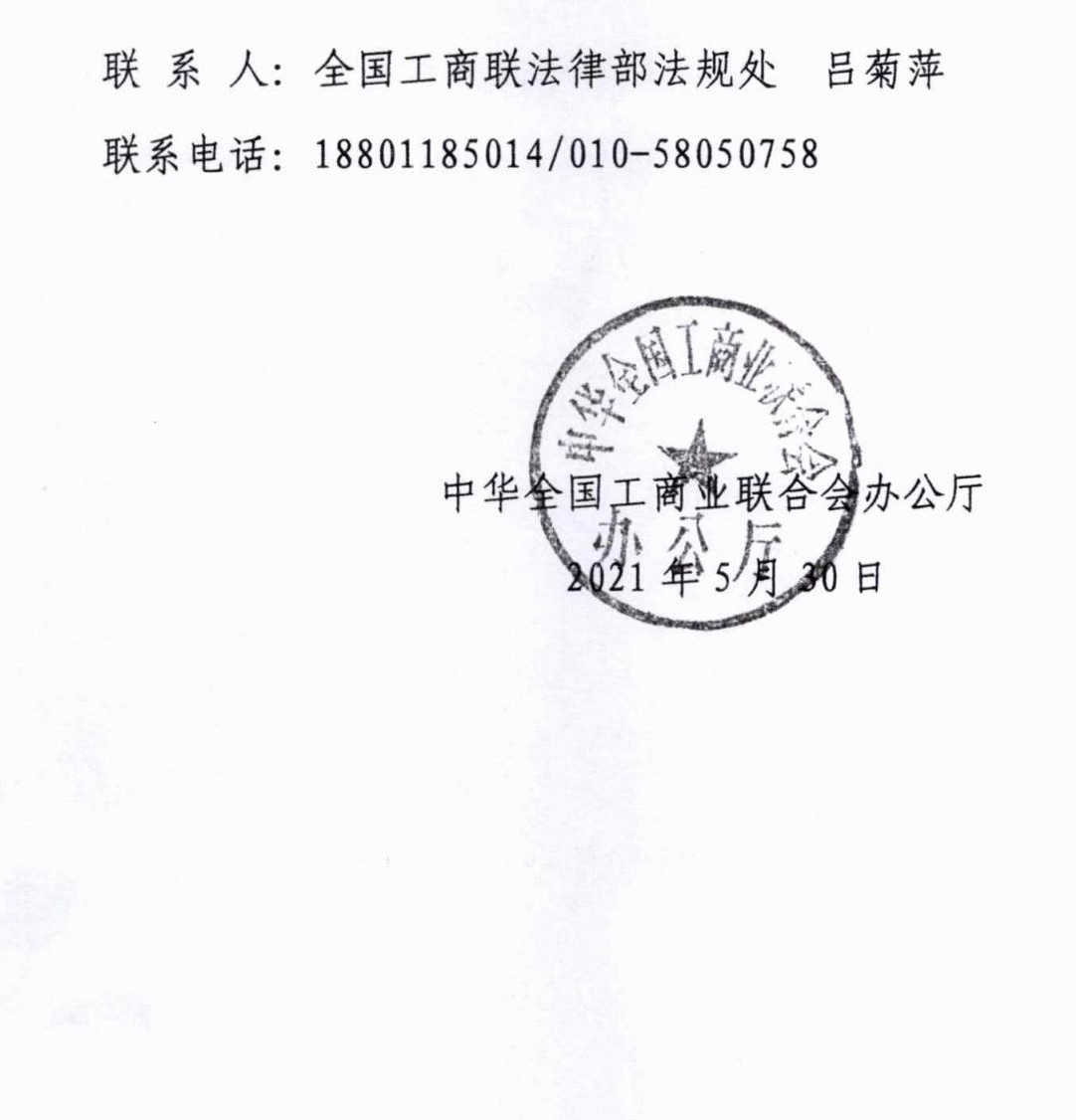 联 系 人：全国工商联法律部法规处 吕菊萍

联系电话：18801185014/010-58050758

中华全国工商业联合会
办公厅

中华全国工商业联合会办公厅

2021 年 5 月 30 日